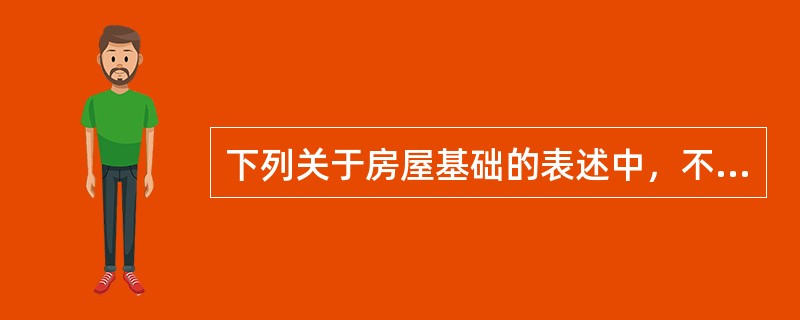 下列关于房屋基础的表述中，不...